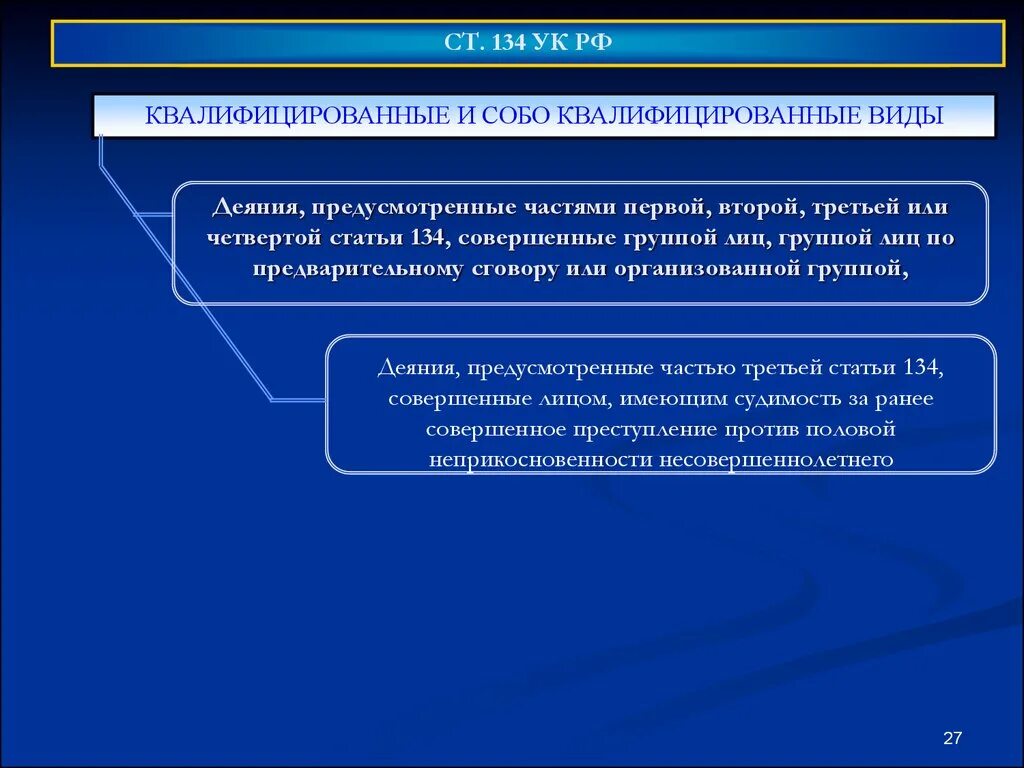 СТ. 134 УК РФ

КВАЛИФИЦИРОВАННЫЕ И СОБО КВАЛИФИЦИРОВАННЫЕ ВИДЫ

Деяния, предусмотренные частями первой, второй, третьей или четвертой статьи 134, совершенные группой лиц, группой лиц по предварительному сговору или организованной группой,

Деяния, предусмотренные частью третьей статьи 134, совершенные лицом, имеющим судимость за ранее совершенное преступление против половой неприкосновенности несовершеннолетнего

27